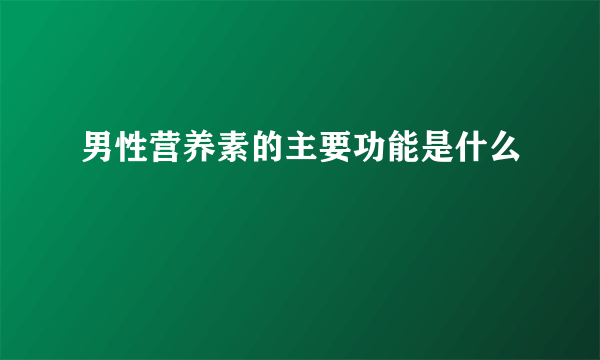 男性营养素的主要功能是什么